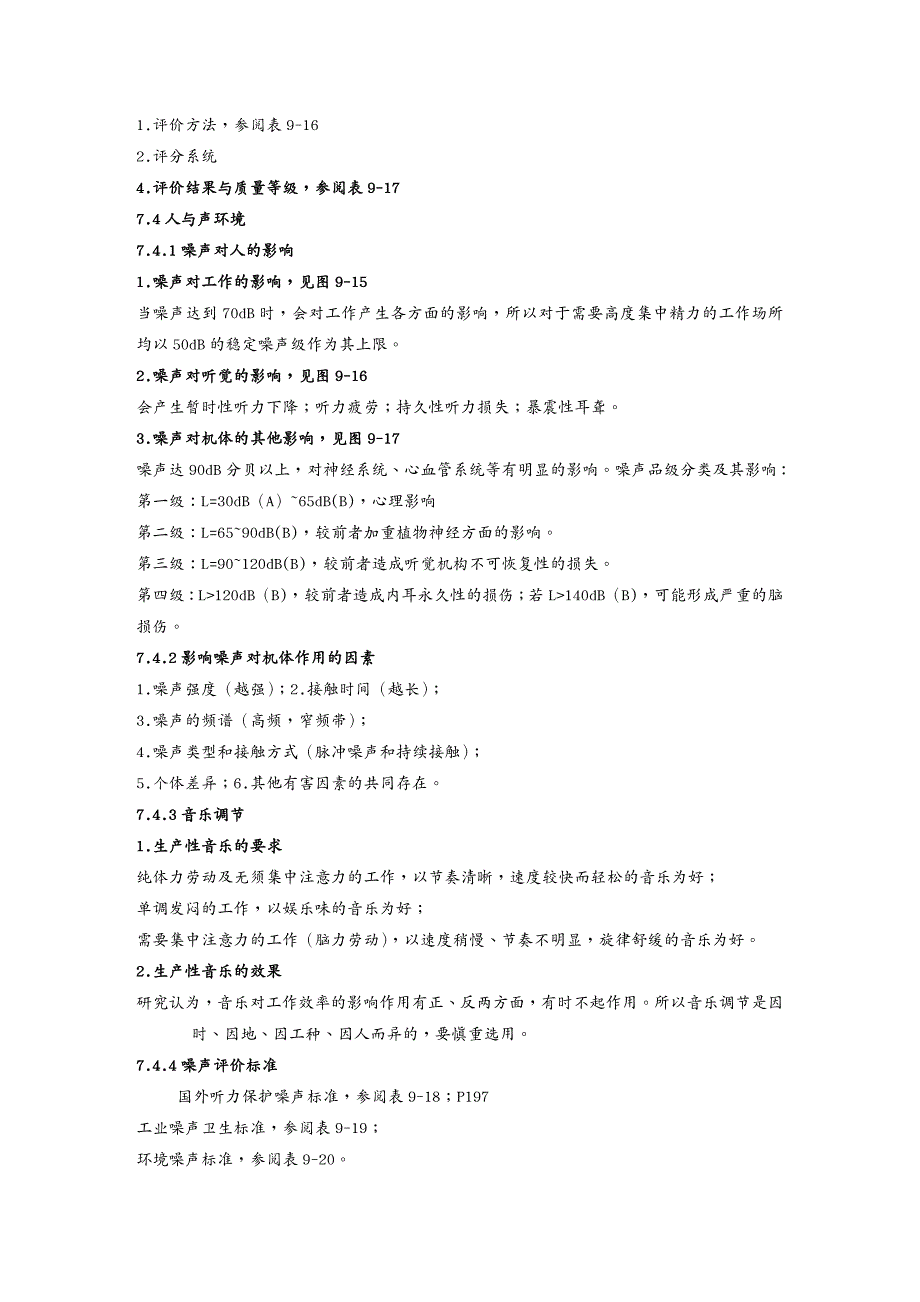 1.评价方法，参阅表 9-16

2.评分系统

4.评价结果与质量等级，参阅表 9-17

7.4 人与声环境

7.4.1 噪声对人的影响

1.噪声对工作的影响，见图 9-15

当噪声达到 70dB 时，会对工作产生各方面的影响，所以对于需要高度集中精力的工作场所均以 50dB 的稳定噪声级作为其上限。

2.噪声对听觉的影响，见图 9-16

会产生暂时性听力下降；听力疲劳；持久性听力损失；暴震性耳聋。

3.噪声对机体的其他影响，见图 9-17

噪声达 90dB 分贝以上，对神经系统、心血管系统等有明显的影响。噪声品级分类及其影响：

第一级：L=30dB（A）~65dB(B)，心理影响

第二级：L=65~90dB(B)，较前者加重植物神经方面的影响。

第三级：L=90~120dB(B)，较前者造成听觉机构不可恢复性的损失。

第四级：L>120dB（B），较前者造成内耳永久性的损伤；若 L>140dB（B），可能形成严重的脑损伤。

7.4.2 影响噪声对机体作用的因素

1.噪声强度（越强）；2.接触时间（越长）；

3.噪声的频谱（高频，窄频带）；

4.噪声类型和接触方式（脉冲噪声和持续接触）；

5.个体差异；6.其他有害因素的共同存在。

7.4.3 音乐调节

1.生产性音乐的要求

纯体力劳动及无须集中注意力的工作，以节奏清晰，速度较快而轻松的音乐为好；

单调发闷的工作，以娱乐味的音乐为好；

需要集中注意力的工作（脑力劳动），以速度稍慢、节奏不明显，旋律舒缓的音乐为好。

2.生产性音乐的效果

研究认为，音乐对工作效率的影响作用有正、反两方面，有时不起作用。所以音乐调节是因时、因地、因工种、因人而异的，要慎重选用。

7.4.4 噪声评价标准

国外听力保护噪声标准，参阅表 9-18；P197

工业噪声卫生标准，参阅表 9-19；

环境噪声标准，参阅表 9-20。